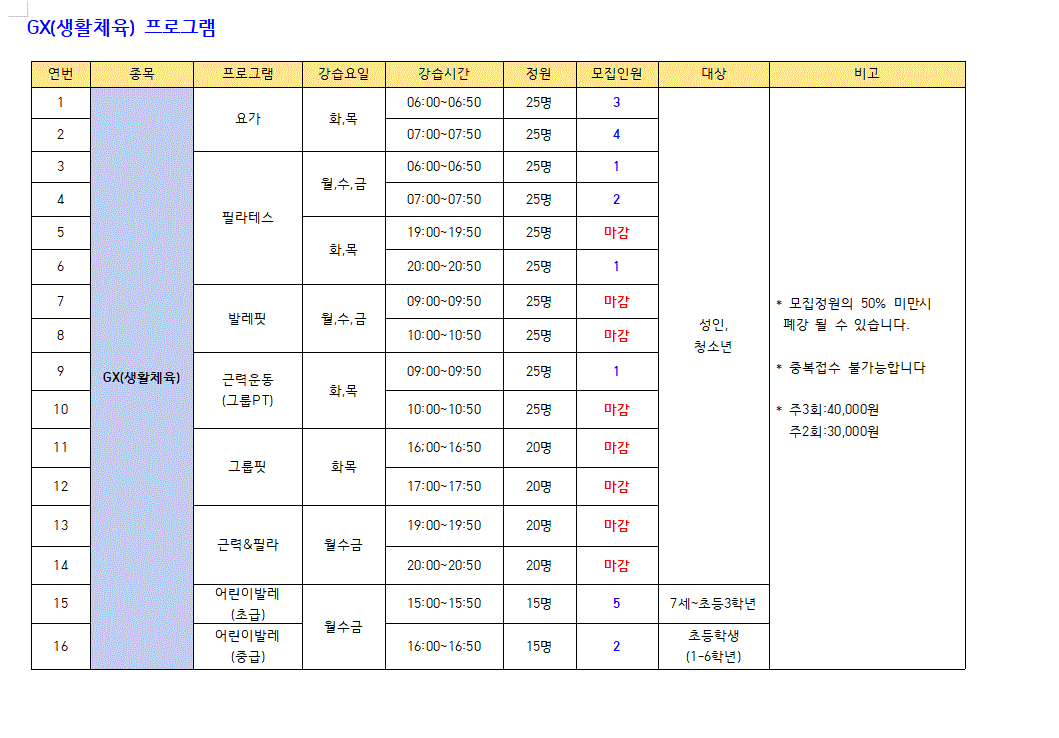 GX(생활체육) 프로그램

| 연번 | 종목 | 프로그램 | 강습요일 | 강습시간 | 정원 | 모집인원 | 대상 | 비고 |
|---|---|---|---|---|---|---|---|---|
| 1 | GX(생활체육) | 요가 | 화,목 | 06:00~06:50 | 25명 | 3 | 성인, 청소년 | * 모집정원의 50% 미만시 폐강 될 수 있습니다. * 중복접수 불가능합니다 * 주3회:40,000원 주2회:30,000원 |
| 2 | | | | 07:00~07:50 | 25명 | 4 | | |
| 3 | | 필라테스 | 월,수,금 | 06:00~06:50 | 25명 | 1 | | |
| 4 | | | | 07:00~07:50 | 25명 | 2 | | |
| 5 | | | 화,목 | 19:00~19:50 | 25명 | 마감 | | |
| 6 | | | | 20:00~20:50 | 25명 | 1 | | |
| 7 | | 발레핏 | 월,수,금 | 09:00~09:50 | 25명 | 마감 | | |
| 8 | | | | 10:00~10:50 | 25명 | 마감 | | |
| 9 | | 근력운동 (그룹PT) | 화,목 | 09:00~09:50 | 25명 | 1 | | |
| 10 | | | | 10:00~10:50 | 25명 | 마감 | | |
| 11 | | 그룹핏 | 화목 | 16:00~16:50 | 20명 | 마감 | | |
| 12 | | | | 17:00~17:50 | 20명 | 마감 | | |
| 13 | | 근력&필라 | 월수금 | 19:00~19:50 | 20명 | 마감 | | |
| 14 | | | | 20:00~20:50 | 20명 | 마감 | | |
| 15 | | 어린이발레 (초급) | 월수금 | 15:00~15:50 | 15명 | 5 | 7세~초등3학년 | |
| 16 | | 어린이발레 (중급) | | 16:00~16:50 | 15명 | 2 | 초등학생 (1-6학년) | |